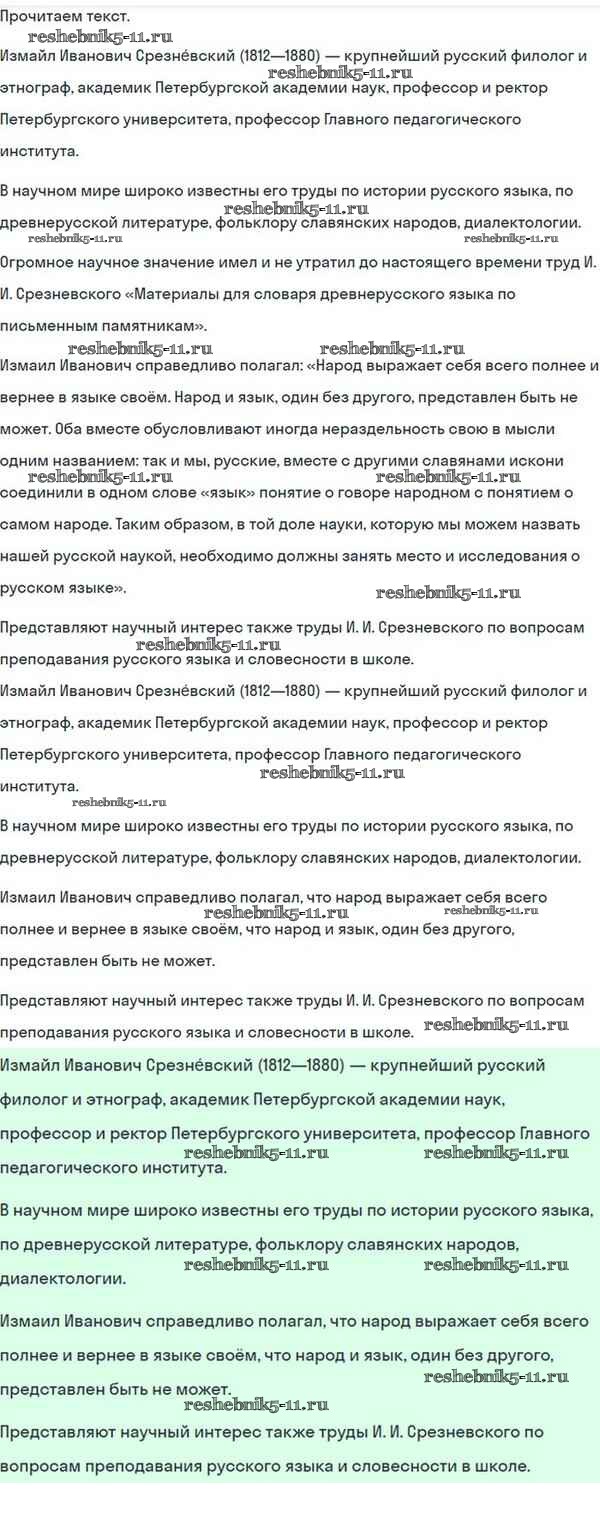 Прочитаем текст.

reshebnik5-11.ru

Измайл Иванович Срезне́вский (1812—1880) — крупнейший русский филолог и этнограф, академик Петербургской академии наук, профессор и ректор Петербургского университета, профессор Главного педагогического института.

reshebnik5-11.ru

В научном мире широко известны его труды по истории русского языка, по древнерусской литературе, фольклору славянских народов, диалектологии.

reshebnik5-11.ru reshebnik5-11.ru reshebnik5-11.ru

Огромное научное значение имел и не утратил до настоящего времени труд И. И. Срезневского «Материалы для словаря древнерусского языка по письменным памятникам».

reshebnik5-11.ru reshebnik5-11.ru

Измаил Иванович справедливо полагал: «Народ выражает себя всего полнее и вернее в языке своём. Народ и язык, один без другого, представлен быть не может. Оба вместе обусловливают иногда нераздельность свою в мысли одним названием: так и мы, русские, вместе с другими славянами искони соединили в одном слове «язык» понятие о говоре народном с понятием о самом народе. Таким образом, в той доле науки, которую мы можем назвать нашей русской наукой, необходимо должны занять место и исследования о русском языке».

reshebnik5-11.ru reshebnik5-11.ru reshebnik5-11.ru

Представляют научный интерес также труды И. И. Срезневского по вопросам преподавания русского языка и словесности в школе.

reshebnik5-11.ru

Измайл Иванович Срезне́вский (1812—1880) — крупнейший русский филолог и этнограф, академик Петербургской академии наук, профессор и ректор Петербургского университета, профессор Главного педагогического института.

reshebnik5-11.ru reshebnik5-11.ru

В научном мире широко известны его труды по истории русского языка, по древнерусской литературе, фольклору славянских народов, диалектологии.

Измаил Иванович справедливо полагал, что народ выражает себя всего полнее и вернее в языке своём, что народ и язык, один без другого, представлен быть не может.

reshebnik5-11.ru reshebnik5-11.ru

Представляют научный интерес также труды И. И. Срезневского по вопросам преподавания русского языка и словесности в школе.

reshebnik5-11.ru

Измайл Иванович Срезне́вский (1812—1880) — крупнейший русский филолог и этнограф, академик Петербургской академии наук, профессор и ректор Петербургского университета, профессор Главного педагогического института.

reshebnik5-11.ru reshebnik5-11.ru

В научном мире широко известны его труды по истории русского языка, по древнерусской литературе, фольклору славянских народов, диалектологии.

reshebnik5-11.ru reshebnik5-11.ru

Измаил Иванович справедливо полагал, что народ выражает себя всего полнее и вернее в языке своём, что народ и язык, один без другого, представлен быть не может.

reshebnik5-11.ru reshebnik5-11.ru

Представляют научный интерес также труды И. И. Срезневского по вопросам преподавания русского языка и словесности в школе.